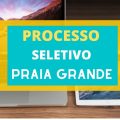 PROCESSO
SELETIVO
PRAIA GRANDE